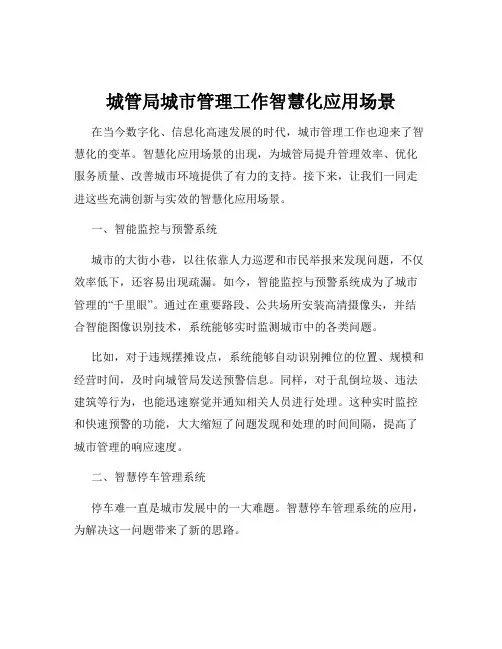 城管局城市管理工作智慧化应用场景

在当今数字化、信息化高速发展的时代，城市管理工作也迎来了智慧化的变革。智慧化应用场景的出现，为城管局提升管理效率、优化服务质量、改善城市环境提供了有力的支持。接下来，让我们一同走进这些充满创新与实效的智慧化应用场景。

一、智能监控与预警系统

城市的大街小巷，以往依靠人力巡逻和市民举报来发现问题，不仅效率低下，还容易出现疏漏。如今，智能监控与预警系统成为了城市管理的“千里眼”。通过在重要路段、公共场所安装高清摄像头，并结合智能图像识别技术，系统能够实时监测城市中的各类问题。

比如，对于违规摆摊设点，系统能够自动识别摊位的位置、规模和经营时间，及时向城管局发送预警信息。同样，对于乱倒垃圾、违法建筑等行为，也能迅速察觉并通知相关人员进行处理。这种实时监控和快速预警的功能，大大缩短了问题发现和处理的时间间隔，提高了城市管理的响应速度。

二、智慧停车管理系统

停车难一直是城市发展中的一大难题。智慧停车管理系统的应用，为解决这一问题带来了新的思路。